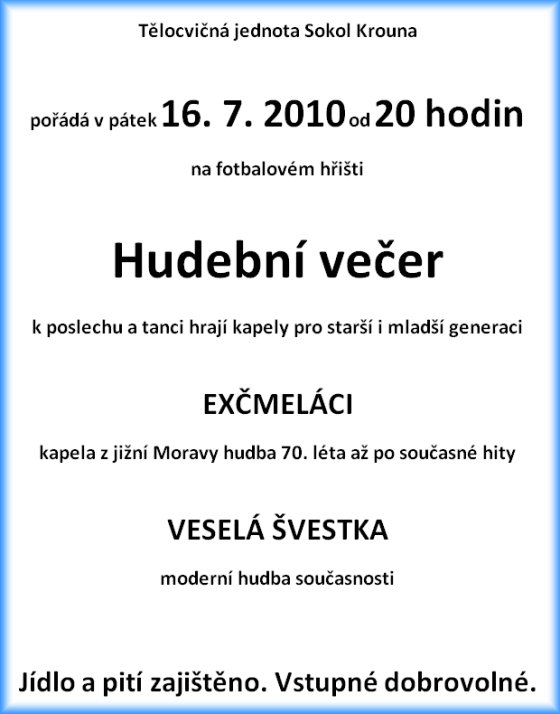 Tělocvičná jednota Sokol Krouna

pořádá v pátek 16. 7. 2010 od 20 hodin

na fotbalovém hřišti

Hudební večer

k poslechu a tanci hrají kapely pro starší i mladší generaci

EXČMELÁCI

kapela z jižní Moravy hudba 70. léta až po současné hity

VESELÁ ŠVESTKA

moderní hudba současnosti

Jídlo a pití zajištěno. Vstupné dobrovolné.